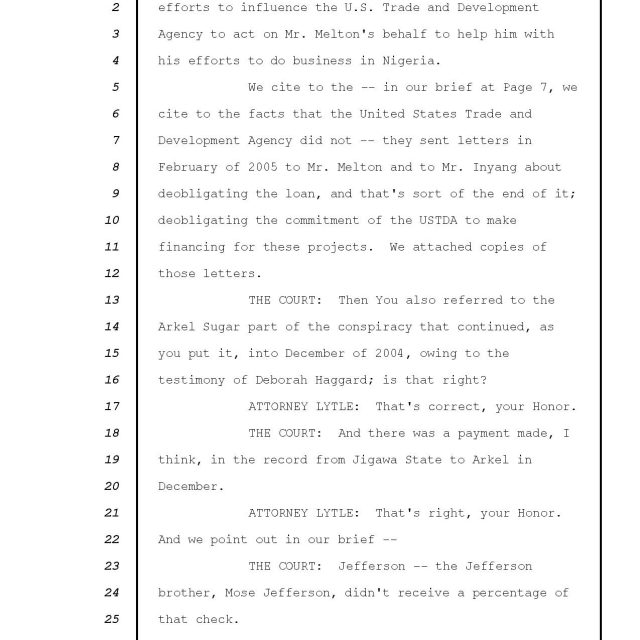 2 efforts to influence the U.S. Trade and Development
3 Agency to act on Mr. Melton's behalf to help him with
4 his efforts to do business in Nigeria.
5 We cite to the -- in our brief at Page 7, we
6 cite to the facts that the United States Trade and
7 Development Agency did not -- they sent letters in
8 February of 2005 to Mr. Melton and to Mr. Inyang about
9 deobligating the loan, and that's sort of the end of it;
10 deobligating the commitment of the USTDA to make
11 financing for these projects. We attached copies of
12 those letters.
13 THE COURT: Then You also referred to the
14 Arkel Sugar part of the conspiracy that continued, as
15 you put it, into December of 2004, owing to the
16 testimony of Deborah Haggard; is that right?
17 ATTORNEY LYTLE: That's correct, your Honor.
18 THE COURT: And there was a payment made, I
19 think, in the record from Jigawa State to Arkel in
20 December.
21 ATTORNEY LYTLE: That's right, your Honor.
22 And we point out in our brief --
23 THE COURT: Jefferson -- the Jefferson
24 brother, Mose Jefferson, didn't receive a percentage of
25 that check.